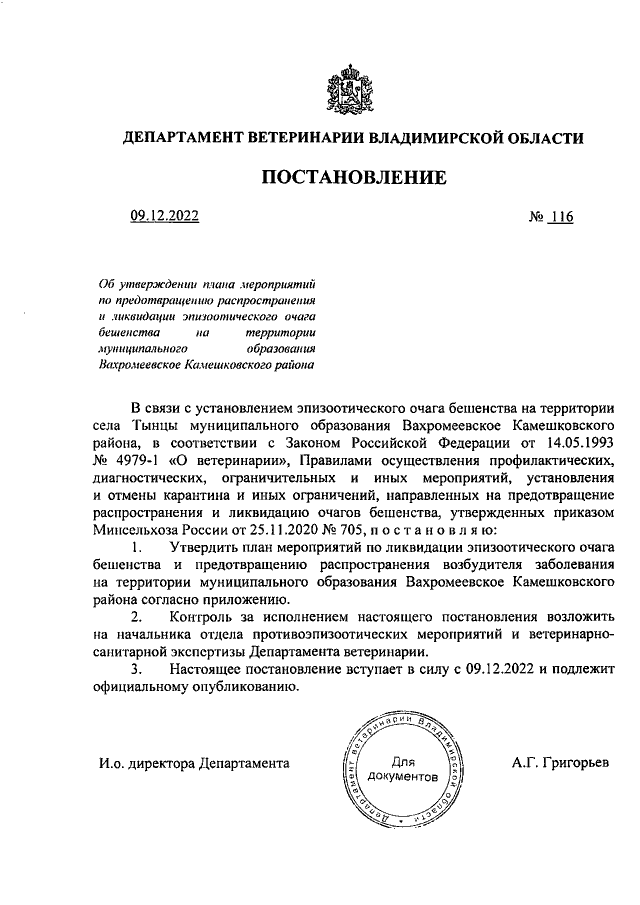 ДЕПАРТАМЕНТ ВЕТЕРИНАРИИ ВЛАДИМИРСКОЙ ОБЛАСТИ

ПОСТАНОВЛЕНИЕ

09.12.2022 № 116

Об утверждении плана мероприятий по предотвращению распространения и ликвидации эпизоотического очага бешенства на территории муниципального образования Вахромеевское Камешковского района

В связи с установлением эпизоотического очага бешенства на территории села Тынцы муниципального образования Вахромеевское Камешковского района, в соответствии с Законом Российской Федерации от 14.05.1993 № 4979-1 «О ветеринарии», Правилами осуществления профилактических, диагностических, ограничительных и иных мероприятий, установления и отмены карантина и иных ограничений, направленных на предотвращение распространения и ликвидацию очагов бешенства, утвержденных приказом Минсельхоза России от 25.11.2020 № 705, п о с т а н о в л я ю:

1. Утвердить план мероприятий по ликвидации эпизоотического очага бешенства и предотвращению распространения возбудителя заболевания на территории муниципального образования Вахромеевское Камешковского района согласно приложению.

2. Контроль за исполнением настоящего постановления возложить на начальника отдела противоэпизоотических мероприятий и ветеринарно-санитарной экспертизы Департамента ветеринарии.

3. Настоящее постановление вступает в силу с 09.12.2022 и подлежит официальному опубликованию.

И.о. директора Департамента

Департамент ветеринарии Владимирской области
Для документов

А.Г. Григорьев